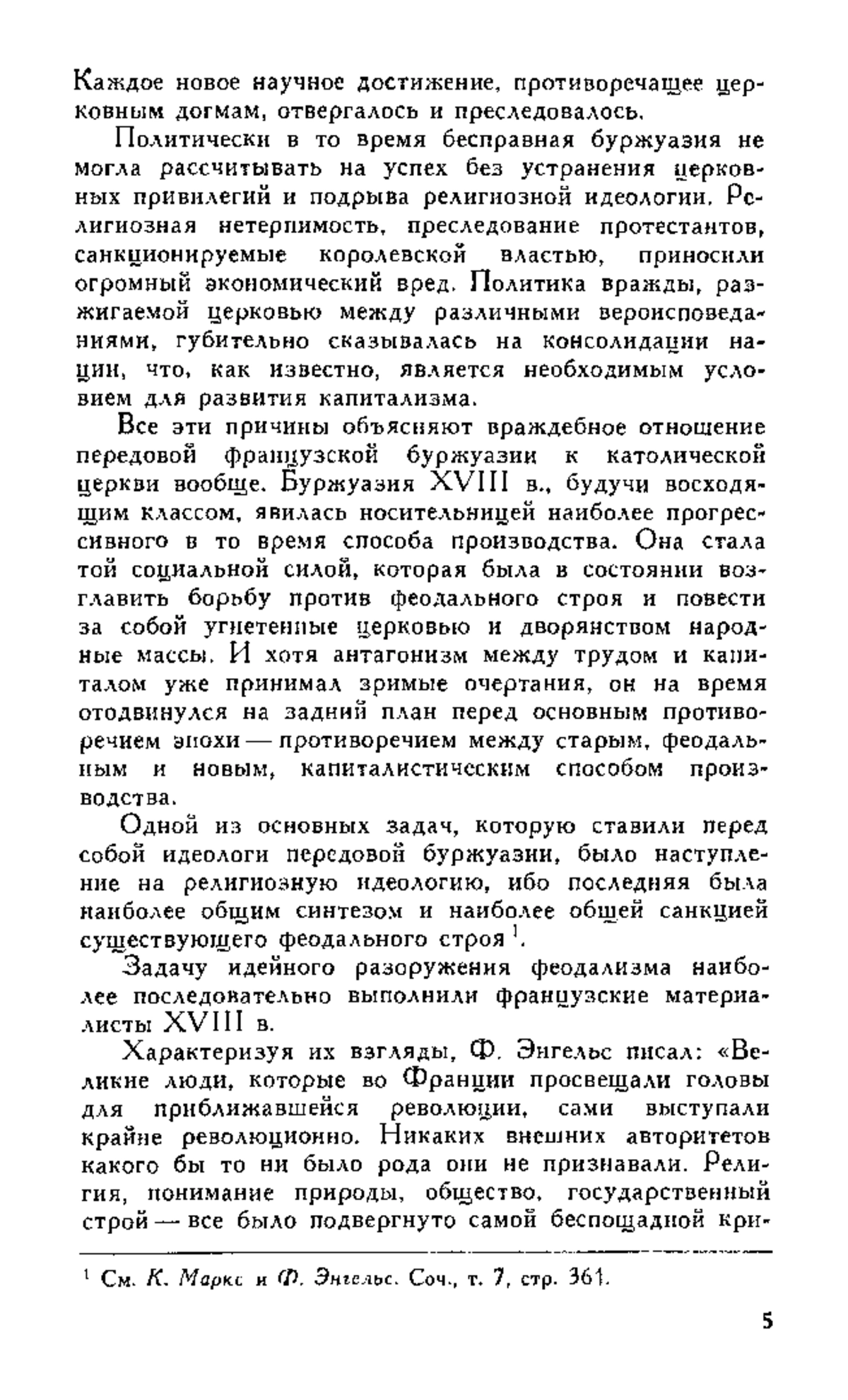 Каждое новое научное достижение, противоречащее церковным догмам, отвергалось и преследовалось.

Политически в то время бесправная буржуазия не могла рассчитывать на успех без устранения церковных привилегий и подрыва религиозной идеологии. Религиозная нетерпимость, преследование протестантов, санкционируемые королевской властью, приносили огромный экономический вред. Политика вражды, разжигаемой церковью между различными вероисповеданиями, губительно сказывалась на консолидации нации, что, как известно, является необходимым условием для развития капитализма.

Все эти причины объясняют враждебное отношение передовой французской буржуазии к католической церкви вообще. Буржуазия XVIII в., будучи восходящим классом, явилась носительницей наиболее прогрессивного в то время способа производства. Она стала той социальной силой, которая была в состоянии возглавить борьбу против феодального строя и повести за собой угнетенные церковью и дворянством народные массы. И хотя антагонизм между трудом и капиталом уже принимал зримые очертания, он на время отодвинулся на задний план перед основным противоречием эпохи — противоречием между старым, феодальным и новым, капиталистическим способом производства.

Одной из основных задач, которую ставили перед собой идеологи передовой буржуазии, было наступление на религиозную идеологию, ибо последняя была наиболее общим синтезом и наиболее общей санкцией существующего феодального строя $^1$.

Задачу идейного разоружения феодализма наиболее последовательно выполнили французские материалисты XVIII в.

Характеризуя их взгляды, Ф. Энгельс писал: «Великие люди, которые во Франции просвещали головы для приближавшейся революции, сами выступали крайне революционно. Никаких внешних авторитетов какого бы то ни было рода они не признавали. Религия, понимание природы, общество, государственный строй — все было подвергнуто самой беспощадной кри-

$^1$ См. К. Маркс и Ф. Энгельс. Соч., т. 7, стр. 361.

5